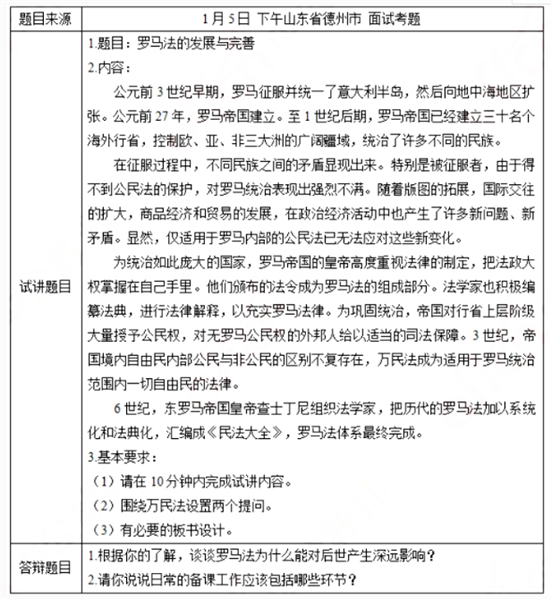 | 题目来源 | 1月5日 下午山东省德州市 面试考题 |
|---|---|
| 试讲题目 | 1.题目：罗马法的发展与完善<br>2.内容：<br>公元前3世纪早期，罗马征服并统一了意大利半岛，然后向地中海地区扩张。公元前27年，罗马帝国建立。至1世纪后期，罗马帝国已经建立三十名个海外行省，控制欧、亚、非三大洲的广阔疆域，统治了许多不同的民族。<br>在征服过程中，不同民族之间的矛盾显现出来。特别是被征服者，由于得不到公民法的保护，对罗马统治表现出强烈不满。随着版图的拓展，国际交往的扩大，商品经济和贸易的发展，在政治经济活动中也产生了许多新问题、新矛盾。显然，仅适用于罗马内部的公民法已无法应对这些新变化。<br>为统治如此庞大的国家，罗马帝国的皇帝高度重视法律的制定，把法政大权掌握在自己手里。他们颁布的法令成为罗马法的组成部分。法学家也积极编纂法典，进行法律解释，以充实罗马法律。为巩固统治，帝国对行省上层阶级大量授予公民权，对无罗马公民权的外邦人给以适当的司法保障。3世纪，帝国境内自由民内部公民与非公民的区别不复存在，万民法成为适用于罗马统治范围内一切自由民的法律。<br>6世纪，东罗马帝国皇帝查士丁尼组织法学家，把历代的罗马法加以系统化和法典化，汇编成《民法大全》，罗马法体系最终完成。<br>3.基本要求：<br>（1）请在10分钟内完成试讲内容。<br>（2）围绕万民法设置两个提问。<br>（3）有必要的板书设计。 |
| 答辩题目 | 1.根据你的了解，谈谈罗马法为什么能对后世产生深远影响？<br>2.请你说说日常的备课工作应该包括哪些环节？ |